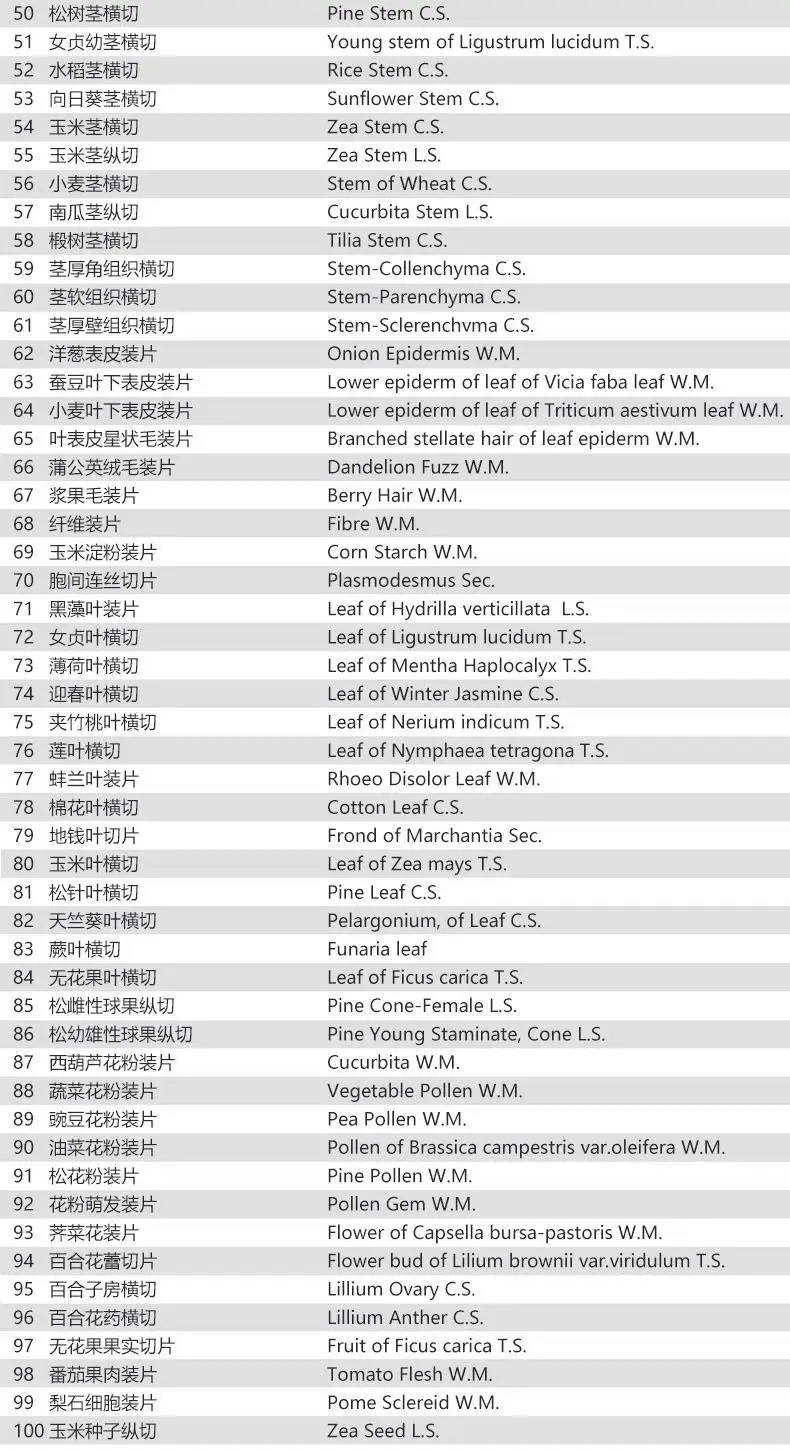 | 50 | 松树茎横切 | Pine Stem C.S. |
|---|---|---|
| 51 | 女贞幼茎横切 | Young stem of Ligustrum lucidum T.S. |
| 52 | 水稻茎横切 | Rice Stem C.S. |
| 53 | 向日葵茎横切 | Sunflower Stem C.S. |
| 54 | 玉米茎横切 | Zea Stem C.S. |
| 55 | 玉米茎纵切 | Zea Stem L.S. |
| 56 | 小麦茎横切 | Stem of Wheat C.S. |
| 57 | 南瓜茎纵切 | Cucurbita Stem L.S. |
| 58 | 椴树茎横切 | Tilia Stem C.S. |
| 59 | 茎厚角组织横切 | Stem-Collenchyma C.S. |
| 60 | 茎软组织横切 | Stem-Parenchyma C.S. |
| 61 | 茎厚壁组织横切 | Stem-Sclerenchvma C.S. |
| 62 | 洋葱表皮装片 | Onion Epidermis W.M. |
| 63 | 蚕豆叶下表皮装片 | Lower epiderm of leaf of Vicia faba leaf W.M. |
| 64 | 小麦叶下表皮装片 | Lower epiderm of leaf of Triticum aestivum leaf W.M. |
| 65 | 叶表皮星状毛装片 | Branched stellate hair of leaf epiderm W.M. |
| 66 | 蒲公英绒毛装片 | Dandelion Fuzz W.M. |
| 67 | 浆果毛装片 | Berry Hair W.M. |
| 68 | 纤维装片 | Fibre W.M. |
| 69 | 玉米淀粉装片 | Corn Starch W.M. |
| 70 | 胞间连丝切片 | Plasmodesmus Sec. |
| 71 | 黑藻叶装片 | Leaf of Hydrilla verticillata L.S. |
| 72 | 女贞叶横切 | Leaf of Ligustrum lucidum T.S. |
| 73 | 薄荷叶横切 | Leaf of Mentha Haplocalyx T.S. |
| 74 | 迎春叶横切 | Leaf of Winter Jasmine C.S. |
| 75 | 夹竹桃叶横切 | Leaf of Nerium indicum T.S. |
| 76 | 莲叶横切 | Leaf of Nymphaea tetragona T.S. |
| 77 | 蚌兰叶装片 | Rhoeo Disolor Leaf W.M. |
| 78 | 棉花叶横切 | Cotton Leaf C.S. |
| 79 | 地钱叶切片 | Frond of Marchantia Sec. |
| 80 | 玉米叶横切 | Leaf of Zea mays T.S. |
| 81 | 松针叶横切 | Pine Leaf C.S. |
| 82 | 天竺葵叶横切 | Pelargonium, of Leaf C.S. |
| 83 | 蕨叶横切 | Funaria leaf |
| 84 | 无花果叶横切 | Leaf of Ficus carica T.S. |
| 85 | 松雌性球果纵切 | Pine Cone-Female L.S. |
| 86 | 松幼雄性球果纵切 | Pine Young Staminate, Cone L.S. |
| 87 | 西葫芦花粉装片 | Cucurbita W.M. |
| 88 | 蔬菜花粉装片 | Vegetable Pollen W.M. |
| 89 | 豌豆花粉装片 | Pea Pollen W.M. |
| 90 | 油菜花粉装片 | Pollen of Brassica campestris var.oleifera W.M. |
| 91 | 松花粉装片 | Pine Pollen W.M. |
| 92 | 花粉萌发装片 | Pollen Gem W.M. |
| 93 | 荠菜花装片 | Flower of Capsella bursa-pastoris W.M. |
| 94 | 百合花蕾切片 | Flower bud of Lilium brownii var.viridulum T.S. |
| 95 | 百合子房横切 | Lillium Ovary C.S. |
| 96 | 百合花药横切 | Lillium Anther C.S. |
| 97 | 无花果果实切片 | Fruit of Ficus carica T.S. |
| 98 | 番茄果肉装片 | Tomato Flesh W.M. |
| 99 | 梨石细胞装片 | Pome Sclereid W.M. |
| 100 | 玉米种子纵切 | Zea Seed L.S. |